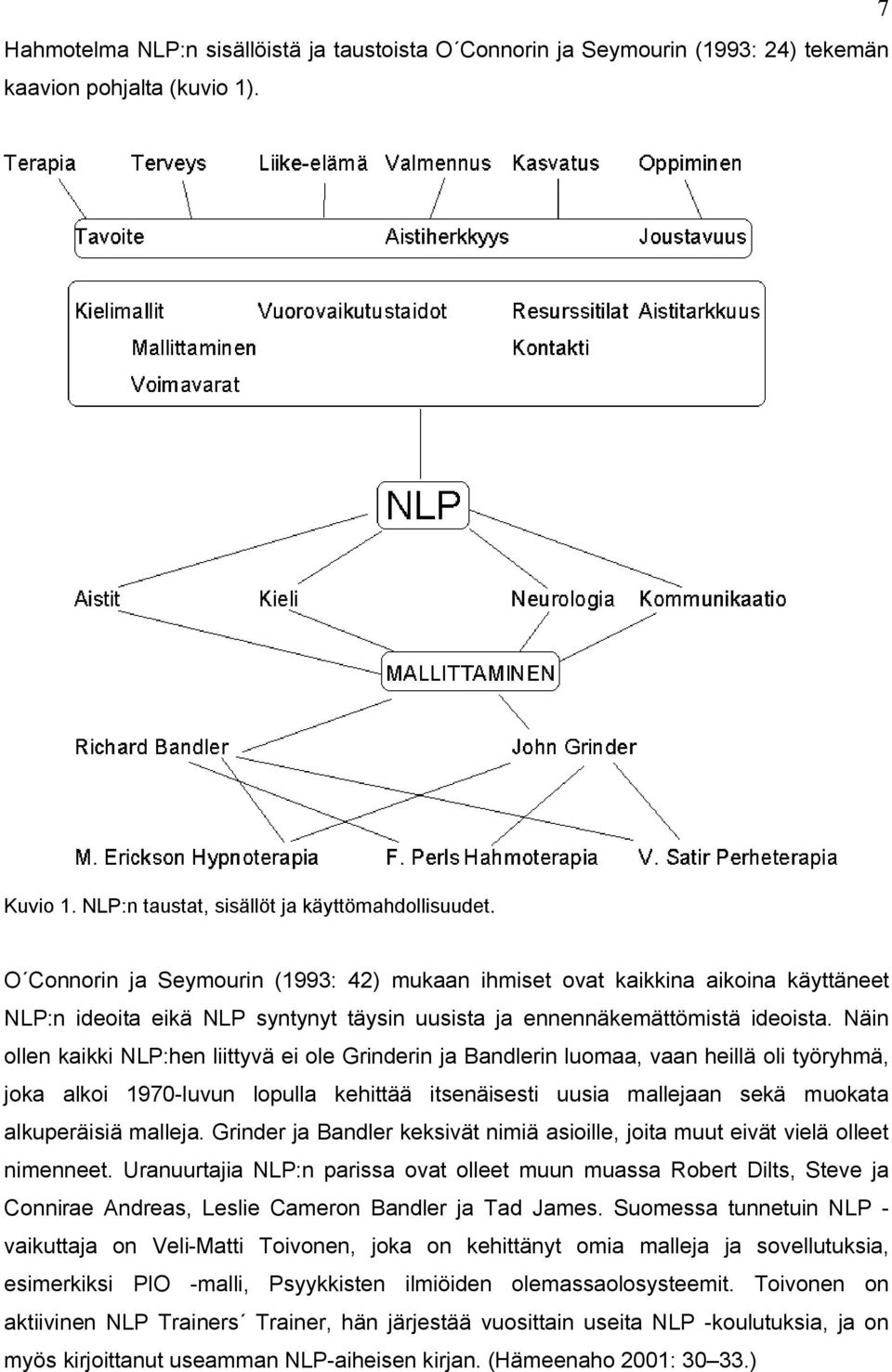 7

Hahmotelma NLP:n sisällöistä ja taustoista O´Connorin ja Seymourin (1993: 24) tekemän kaavion pohjalta (kuvio 1).

Terapia Terveys Liike-elämä Valmennus Kasvatus Oppiminen

Tavoite Aistiherkkyys Joustavuus

Kielimallit Vuorovaikutustaidot Resurssitilat Aistitarkkuus
Mallittaminen Kontakti
Voimavarat

NLP

Aistit Kieli Neurologia Kommunikaatio

MALLITTAMINEN

Richard Bandler John Grinder

M. Erickson Hypnoterapia F. Perls Hahmoterapia V. Satir Perheterapia

Kuvio 1. NLP:n taustat, sisällöt ja käyttömahdollisuudet.

O´Connorin ja Seymourin (1993: 42) mukaan ihmiset ovat kaikkina aikoina käyttäneet NLP:n ideoita eikä NLP syntynyt täysin uusista ja ennennäkemättömistä ideoista. Näin ollen kaikki NLP:hen liittyvä ei ole Grinderin ja Bandlerin luomaa, vaan heillä oli työryhmä, joka alkoi 1970-luvun lopulla kehittää itsenäisesti uusia mallejaan sekä muokata alkuperäisiä malleja. Grinder ja Bandler keksivät nimiä asioille, joita muut eivät vielä olleet nimenneet. Uranuurtajia NLP:n parissa ovat olleet muun muassa Robert Dilts, Steve ja Connirae Andreas, Leslie Cameron Bandler ja Tad James. Suomessa tunnetuin NLP -vaikuttaja on Veli-Matti Toivonen, joka on kehittänyt omia malleja ja sovellutuksia, esimerkiksi PIO -malli, Psyykkisten ilmiöiden olemassaolosysteemit. Toivonen on aktiivinen NLP Trainers´ Trainer, hän järjestää vuosittain useita NLP -koulutuksia, ja on myös kirjoittanut useamman NLP-aiheisen kirjan. (Hämeenaho 2001: 30–33.)